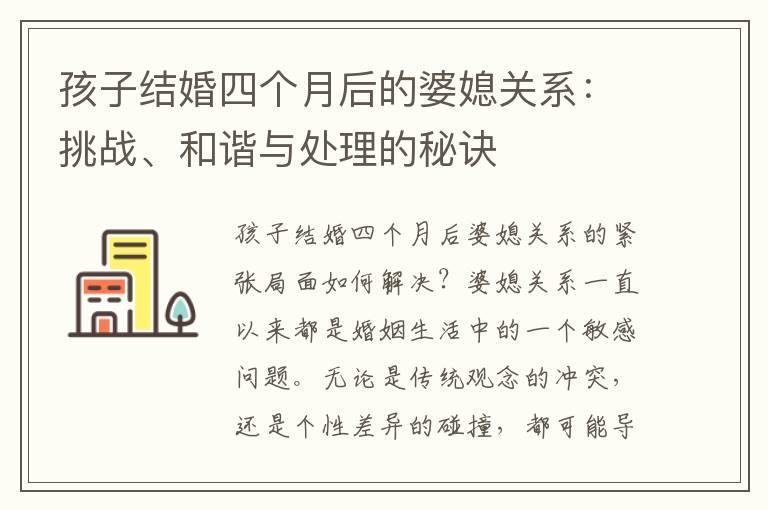 孩子结婚四个月后的婆媳关系：挑战、和谐与处理的秘诀

孩子结婚四个月后婆媳关系的紧张局面如何解决？婆媳关系一直以来都是婚姻生活中的一个敏感问题。无论是传统观念的冲突，还是个性差异的碰撞，都可能导